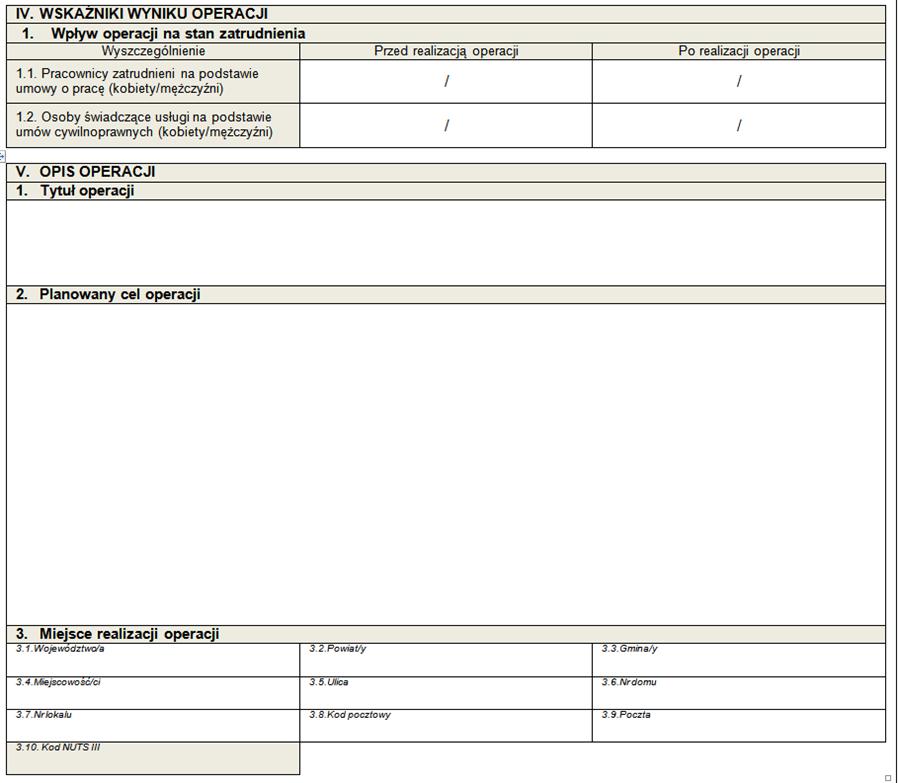 IV. WSKAŹNIKI WYNIKU OPERACJI

1. Wpływ operacji na stan zatrudnienia

| Wyszczególnienie | Przed realizacją operacji | Po realizacji operacji |
|---|---|---|
| 1.1. Pracownicy zatrudnieni na podstawie umowy o pracę (kobiety/mężczyźni) | / | / |
| 1.2. Osoby świadczące usługi na podstawie umów cywilnoprawnych (kobiety/mężczyźni) | / | / |

V. OPIS OPERACJI

1. Tytuł operacji

2. Planowany cel operacji

3. Miejsce realizacji operacji

| 3.1.Województwo/a | 3.2.Powiat/y | 3.3.Gmina/y |
|---|---|---|
| 3.4.Miejscowość/ci | 3.5.Ulica | 3.6.Nr domu |
| 3.7.Nr lokalu | 3.8.Kod pocztowy | 3.9.Poczta |
| 3.10. Kod NUTS III | | |